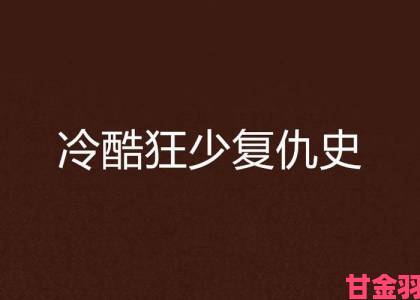 冷酷狂少复仇史

甘金羽